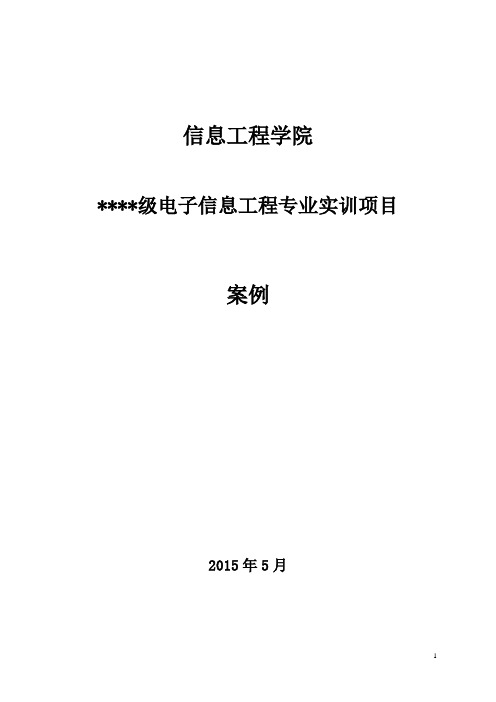 信息工程学院

****级电子信息工程专业实训项目

案例

2015 年 5 月

1